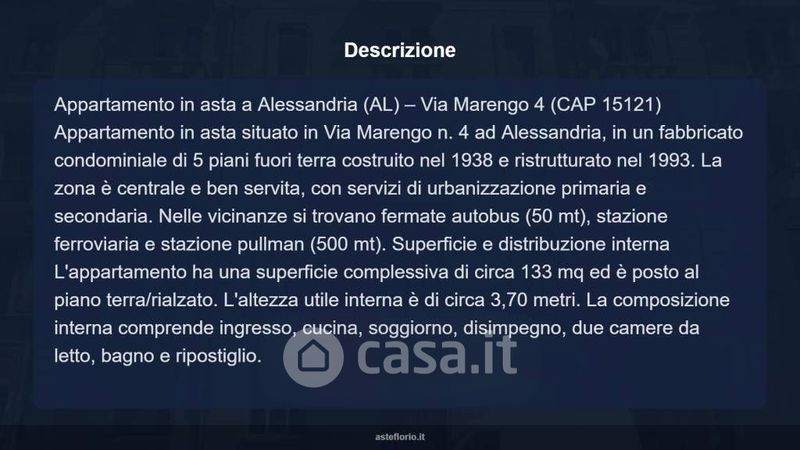 Descrizione

Appartamento in asta a Alessandria (AL) – Via Marengo 4 (CAP 15121) Appartamento in asta situato in Via Marengo n. 4 ad Alessandria, in un fabbricato condominiale di 5 piani fuori terra costruito nel 1938 e ristrutturato nel 1993. La zona è centrale e ben servita, con servizi di urbanizzazione primaria e secondaria. Nelle vicinanze si trovano fermate autobus (50 mt), stazione ferroviaria e stazione pullman (500 mt). Superficie e distribuzione interna L'appartamento ha una superficie complessiva di circa 133 mq ed è posto al piano terra/rialzato. L'altezza utile interna è di circa 3,70 metri. La composizione interna comprende ingresso, cucina, soggiorno, disimpegno, due camere da letto, bagno e ripostiglio.

asteflorio.it

casa.it